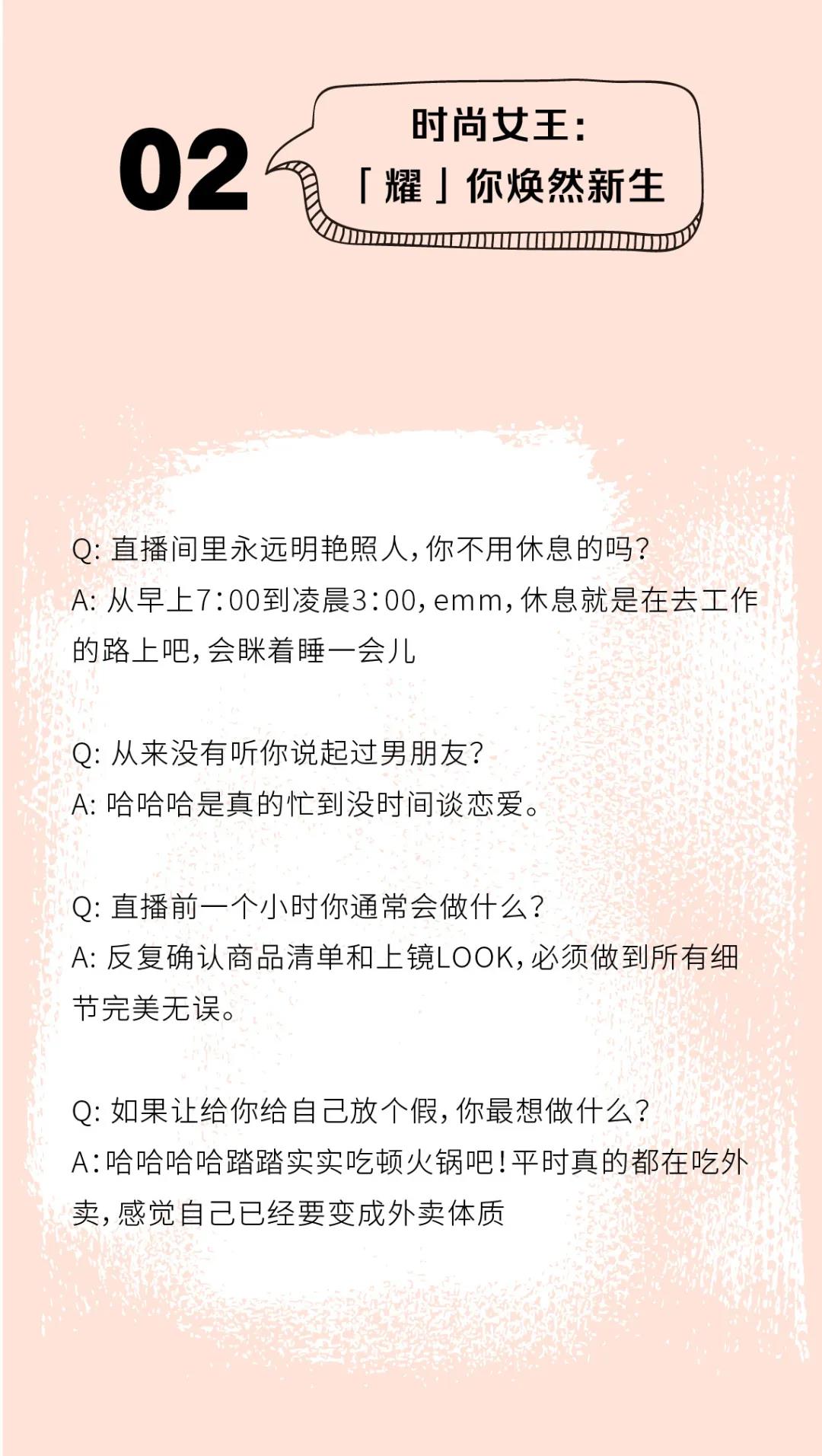 02

时尚女王：
「耀」你焕然新生

Q: 直播间里永远明艳照人，你不用休息的吗？
A: 从早上7:00到凌晨3:00，emm，休息就是在去工作的路上吧，会眯着睡一会儿

Q: 从来没有听你说起过男朋友？
A: 哈哈哈是真的忙到没时间谈恋爱。

Q: 直播前一个小时你通常会做什么？
A: 反复确认商品清单和上镜LOOK，必须做到所有细节完美无误。

Q: 如果让给你给自己放个假，你最想做什么？
A:哈哈哈哈踏踏实实吃顿火锅吧！平时真的都在吃外卖，感觉自己已经要变成外卖体质